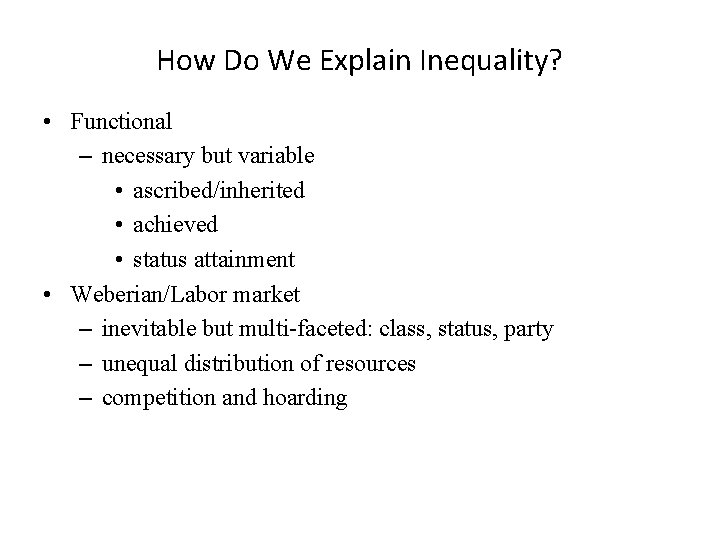 How Do We Explain Inequality?

• Functional
 – necessary but variable
  • ascribed/inherited
  • achieved
  • status attainment
• Weberian/Labor market
 – inevitable but multi-faceted: class, status, party
 – unequal distribution of resources
 – competition and hoarding